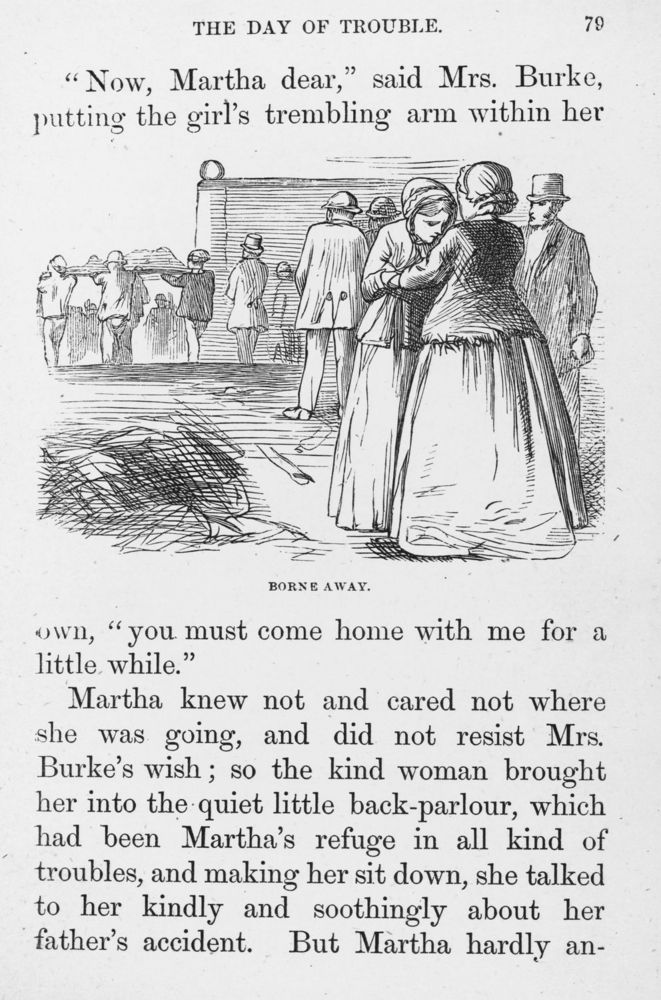 THE DAY OF TROUBLE. 79

"Now, Martha dear," said Mrs. Burke, putting the girl's trembling arm within her

BORNE AWAY.

own, "you must come home with me for a little while."

Martha knew not and cared not where she was going, and did not resist Mrs. Burke's wish; so the kind woman brought her into the quiet little back-parlour, which had been Martha's refuge in all kind of troubles, and making her sit down, she talked to her kindly and soothingly about her father's accident. But Martha hardly an-